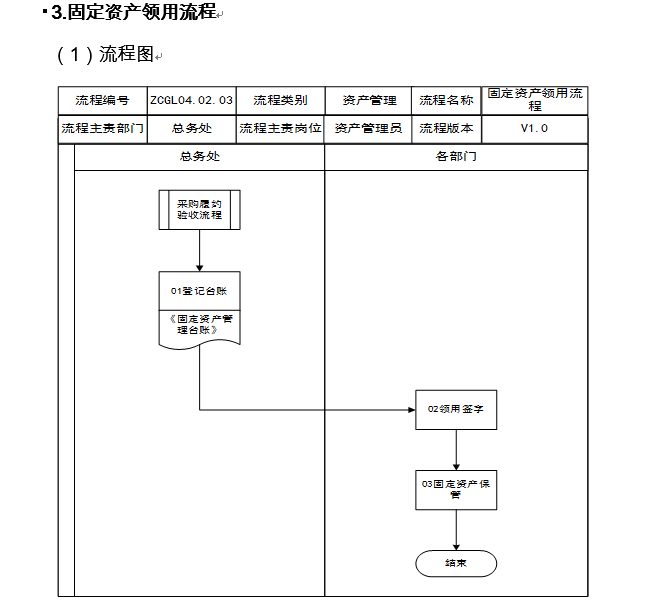 3.固定资产领用流程

（1）流程图

| 流程编号 | ZCGL04.02.03 | 流程类别 | 资产管理 | 流程名称 | 固定资产领用流程 |
|---|---|---|---|---|---|
| 流程主责部门 | 总务处 | 流程主责岗位 | 资产管理员 | 流程版本 | V1.0 |

总务处

各部门

采购履约验收流程

01登记台账

《固定资产管理台账》

02领用签字

03固定资产保管

结束